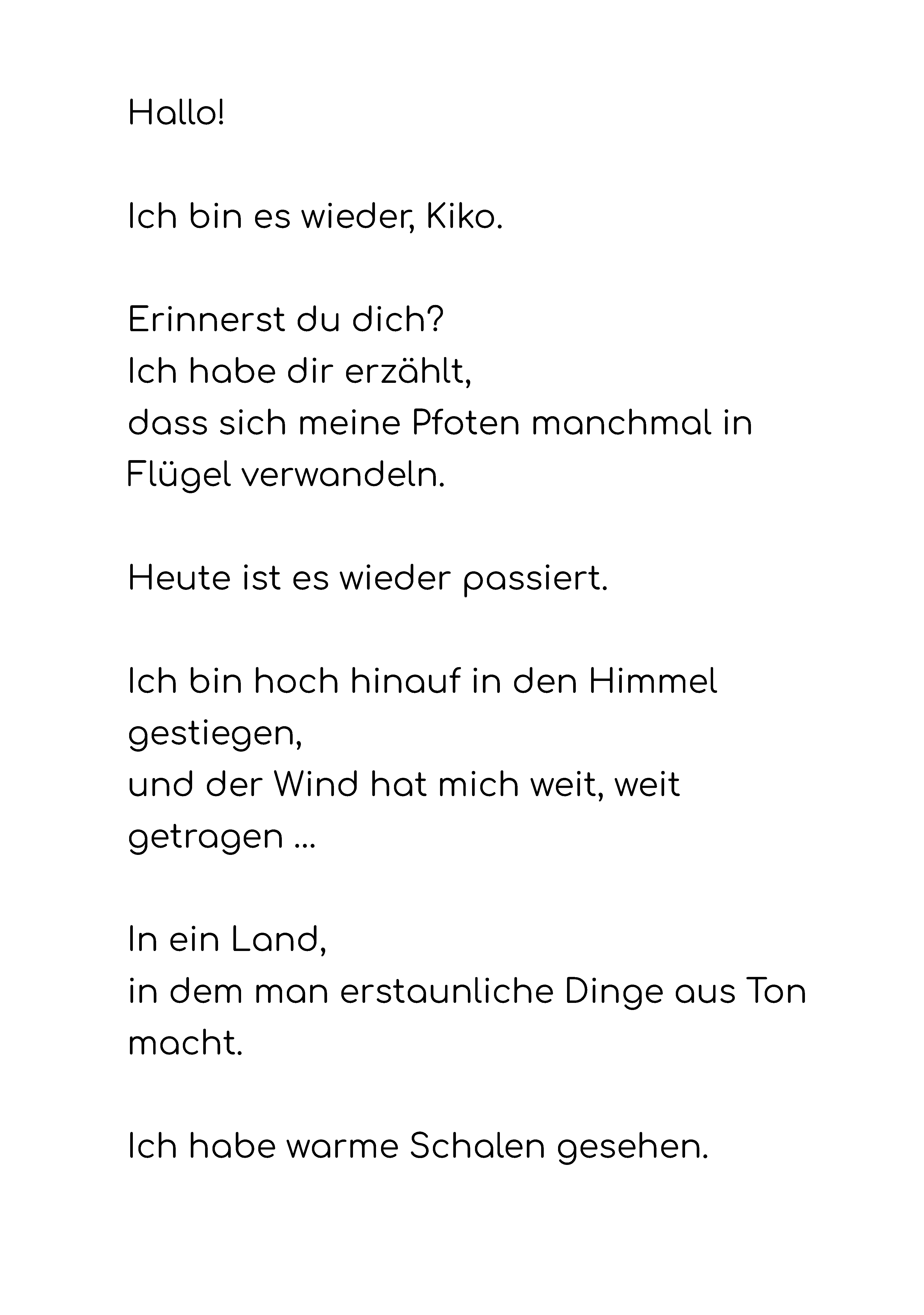 Hallo!

Ich bin es wieder, Kiko.

Erinnerst du dich?
Ich habe dir erzählt,
dass sich meine Pfoten manchmal in Flügel verwandeln.

Heute ist es wieder passiert.

Ich bin hoch hinauf in den Himmel gestiegen,
und der Wind hat mich weit, weit getragen ...

In ein Land,
in dem man erstaunliche Dinge aus Ton macht.

Ich habe warme Schalen gesehen.